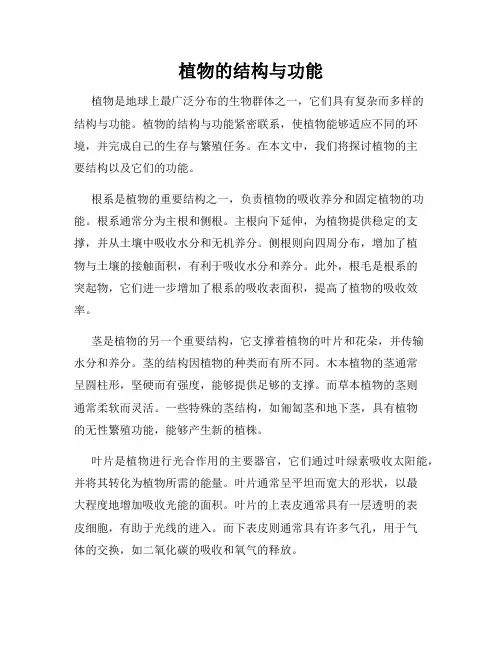 植物的结构与功能

植物是地球上最广泛分布的生物群体之一，它们具有复杂而多样的结构与功能。植物的结构与功能紧密联系，使植物能够适应不同的环境，并完成自己的生存与繁殖任务。在本文中，我们将探讨植物的主要结构以及它们的功能。

根系是植物的重要结构之一，负责植物的吸收养分和固定植物的功能。根系通常分为主根和侧根。主根向下延伸，为植物提供稳定的支撑，并从土壤中吸收水分和无机养分。侧根则向四周分布，增加了植物与土壤的接触面积，有利于吸收水分和养分。此外，根毛是根系的突起物，它们进一步增加了根系的吸收表面积，提高了植物的吸收效率。

茎是植物的另一个重要结构，它支撑着植物的叶片和花朵，并传输水分和养分。茎的结构因植物的种类而有所不同。木本植物的茎通常呈圆柱形，坚硬而有强度，能够提供足够的支撑。而草本植物的茎则通常柔软而灵活。一些特殊的茎结构，如匍匐茎和地下茎，具有植物的无性繁殖功能，能够产生新的植株。

叶片是植物进行光合作用的主要器官，它们通过叶绿素吸收太阳能，并将其转化为植物所需的能量。叶片通常呈平坦而宽大的形状，以最大程度地增加吸收光能的面积。叶片的上表皮通常具有一层透明的表皮细胞，有助于光线的进入。而下表皮则通常具有许多气孔，用于气体的交换，如二氧化碳的吸收和氧气的释放。